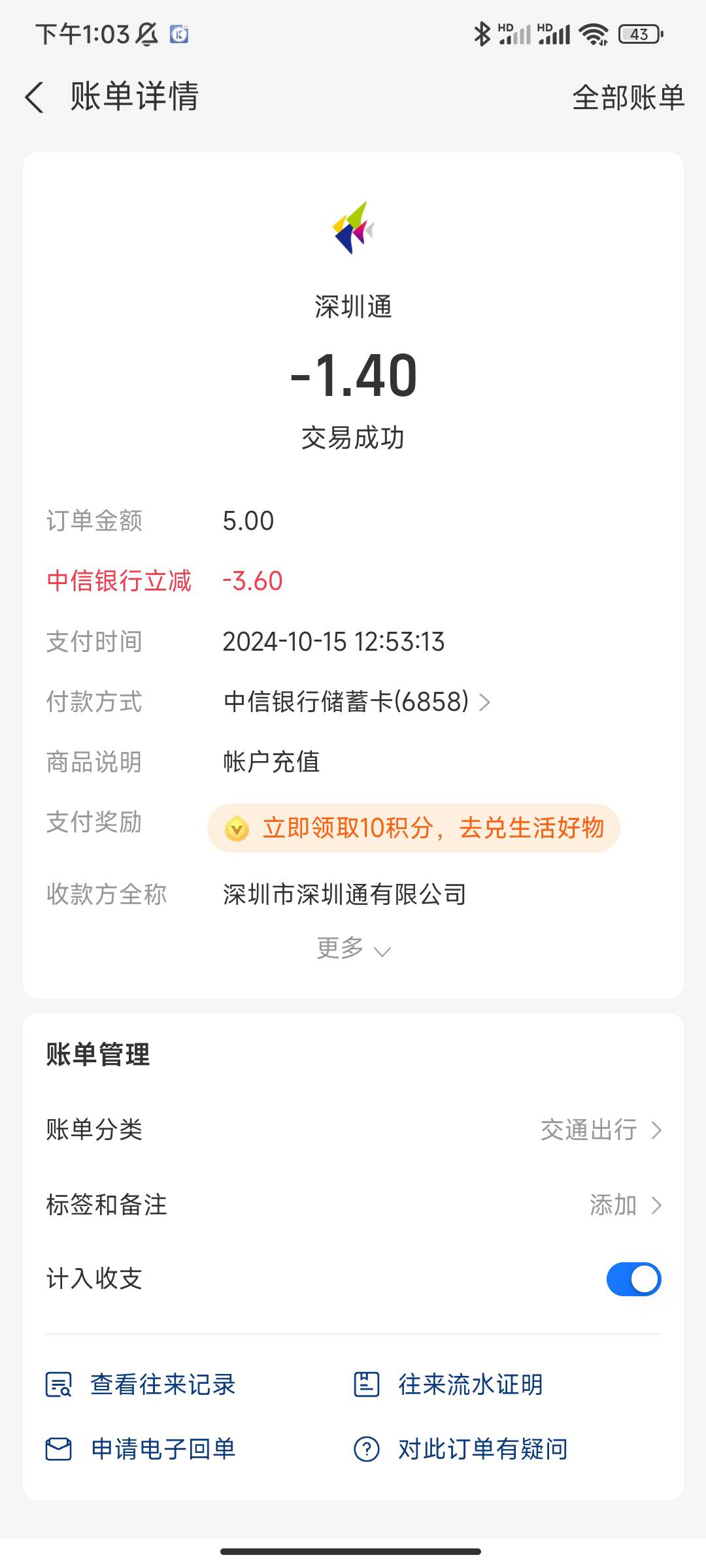 下午1:03 HD HD 43

账单详情 全部账单

深圳通

-1.40

交易成功

订单金额 5.00

中信银行立减 -3.60

支付时间 2024-10-15 12:53:13

付款方式 中信银行储蓄卡(6858)

商品说明 帐户充值

支付奖励 立即领取10积分，去兑生活好物

收款方全称 深圳市深圳通有限公司

更多

账单管理

账单分类 交通出行

标签和备注 添加

计入收支

查看往来记录 往来流水证明

申请电子回单 对此订单有疑问